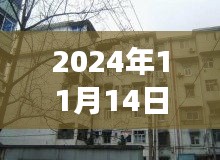 2024年11月14日